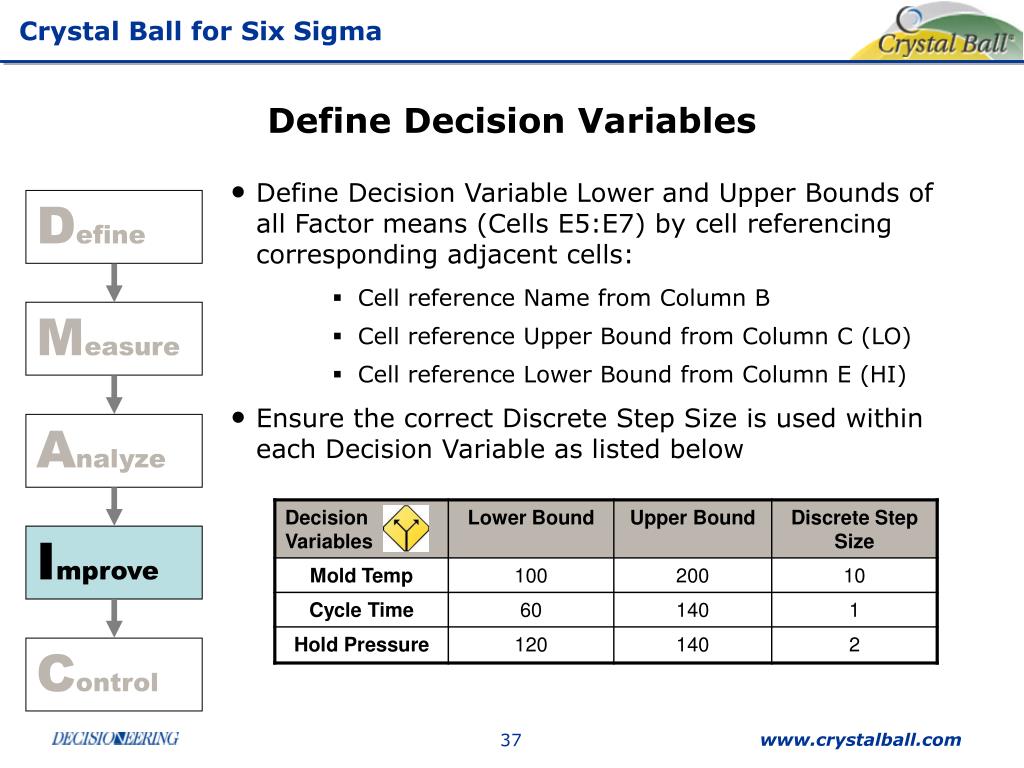 Crystal Ball for Six Sigma

Crystal Ball®

Define Decision Variables

Define

Measure

Analyze

Improve

Control

• Define Decision Variable Lower and Upper Bounds of all Factor means (Cells E5:E7) by cell referencing corresponding adjacent cells:

▪ Cell reference Name from Column B

▪ Cell reference Upper Bound from Column C (LO)

▪ Cell reference Lower Bound from Column E (HI)

• Ensure the correct Discrete Step Size is used within each Decision Variable as listed below

| Decision Variables | Lower Bound | Upper Bound | Discrete Step Size |
|---|---|---|---|
| Mold Temp | 100 | 200 | 10 |
| Cycle Time | 60 | 140 | 1 |
| Hold Pressure | 120 | 140 | 2 |

DECISIONEERING

37

www.crystalball.com